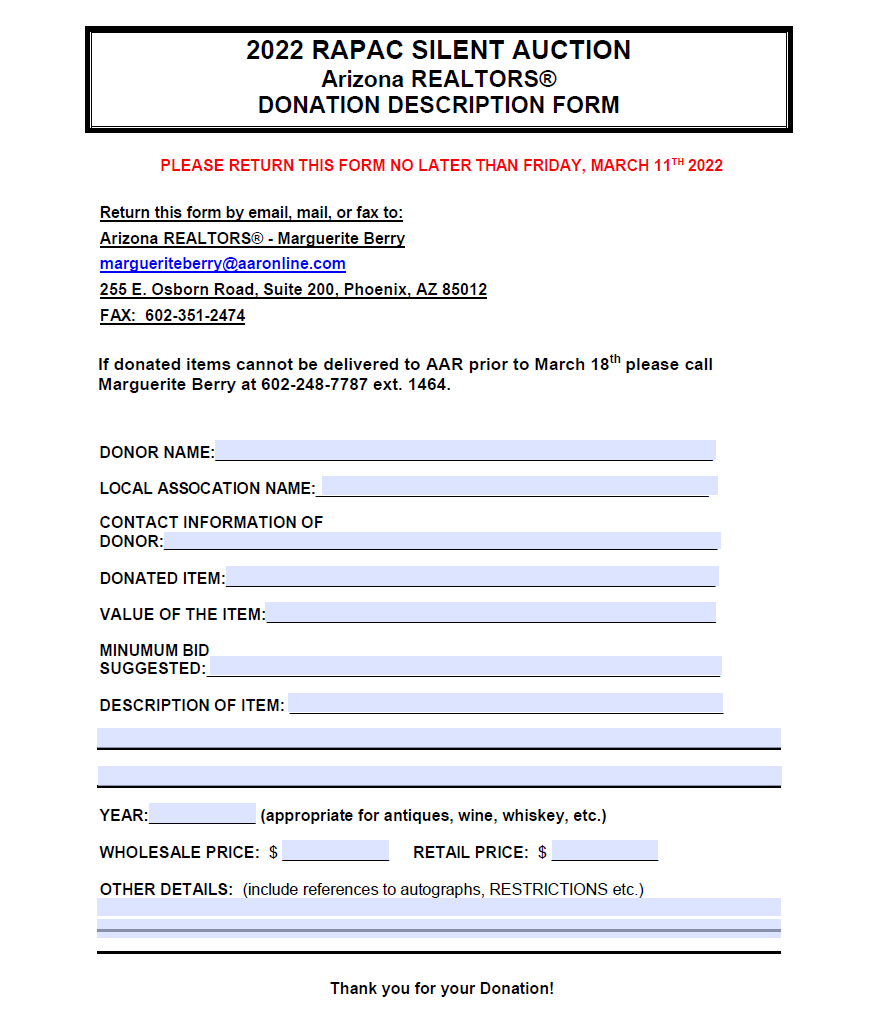 2022 RAPAC SILENT AUCTION
Arizona REALTORS®
DONATION DESCRIPTION FORM

PLEASE RETURN THIS FORM NO LATER THAN FRIDAY, MARCH 11$^{TH}$ 2022

Return this form by email, mail, or fax to:
Arizona REALTORS® - Marguerite Berry
margueriteberry@aaronline.com
255 E. Osborn Road, Suite 200, Phoenix, AZ 85012
FAX: 602-351-2474

If donated items cannot be delivered to AAR prior to March 18$^{th}$ please call Marguerite Berry at 602-248-7787 ext. 1464.

DONOR NAME:

LOCAL ASSOCATION NAME:

CONTACT INFORMATION OF DONOR:

DONATED ITEM:

VALUE OF THE ITEM:

MINUMUM BID SUGGESTED:

DESCRIPTION OF ITEM:

YEAR: (appropriate for antiques, wine, whiskey, etc.)

WHOLESALE PRICE: $ RETAIL PRICE: $

OTHER DETAILS: (include references to autographs, RESTRICTIONS etc.)

Thank you for your Donation!